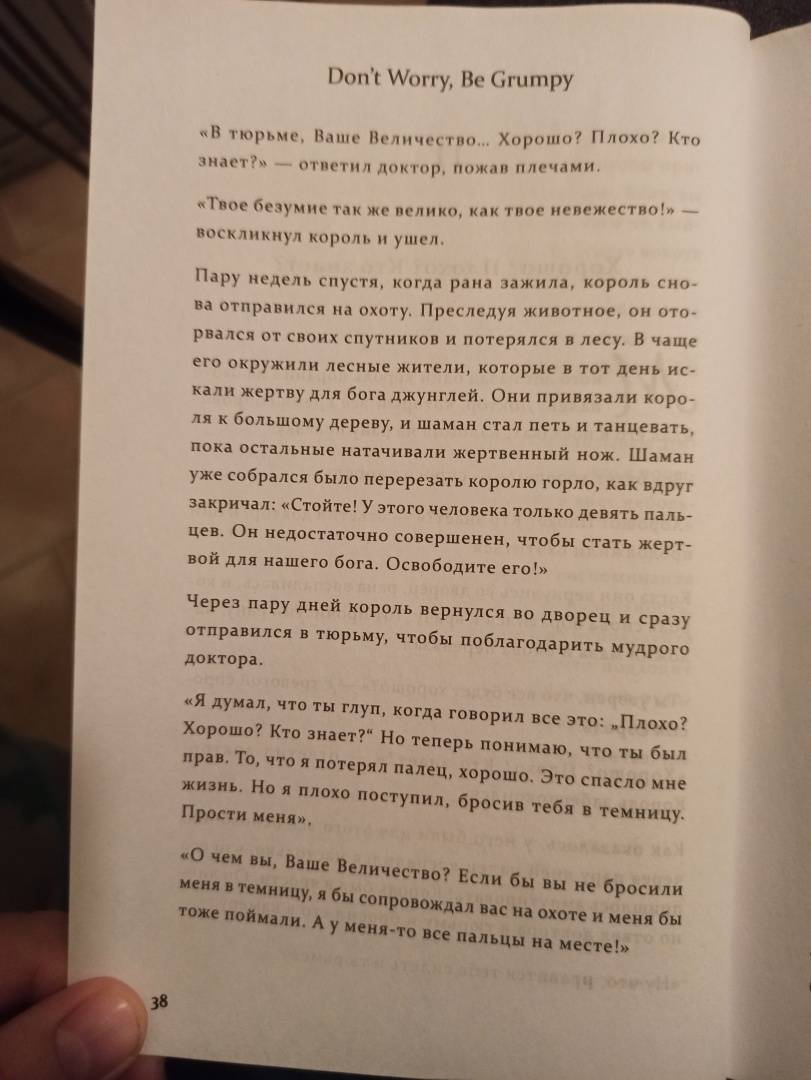 Don't Worry, Be Grumpy

«В тюрьме, Ваше Величество... Хорошо? Плохо? Кто знает?» — ответил доктор, пожав плечами.

«Твое безумие так же велико, как твое невежество!» — воскликнул король и ушел.

Пару недель спустя, когда рана зажила, король снова отправился на охоту. Преследуя животное, он оторвался от своих спутников и потерялся в лесу. В чаще его окружили лесные жители, которые в тот день искали жертву для бога джунглей. Они привязали короля к большому дереву, и шаман стал петь и танцевать, пока остальные натачивали жертвенный нож. Шаман уже собрался было перерезать королю горло, как вдруг закричал: «Стойте! У этого человека только девять пальцев. Он недостаточно совершенен, чтобы стать жертвой для нашего бога. Освободите его!»

Через пару дней король вернулся во дворец и сразу отправился в тюрьму, чтобы поблагодарить мудрого доктора.

«Я думал, что ты глуп, когда говорил все это: „Плохо? Хорошо? Кто знает?" Но теперь понимаю, что ты был прав. То, что я потерял палец, хорошо. Это спасло мне жизнь. Но я плохо поступил, бросив тебя в темницу. Прости меня».

«О чем вы, Ваше Величество? Если бы вы не бросили меня в темницу, я бы сопровождал вас на охоте и меня бы тоже поймали. А у меня-то все пальцы на месте!»

38